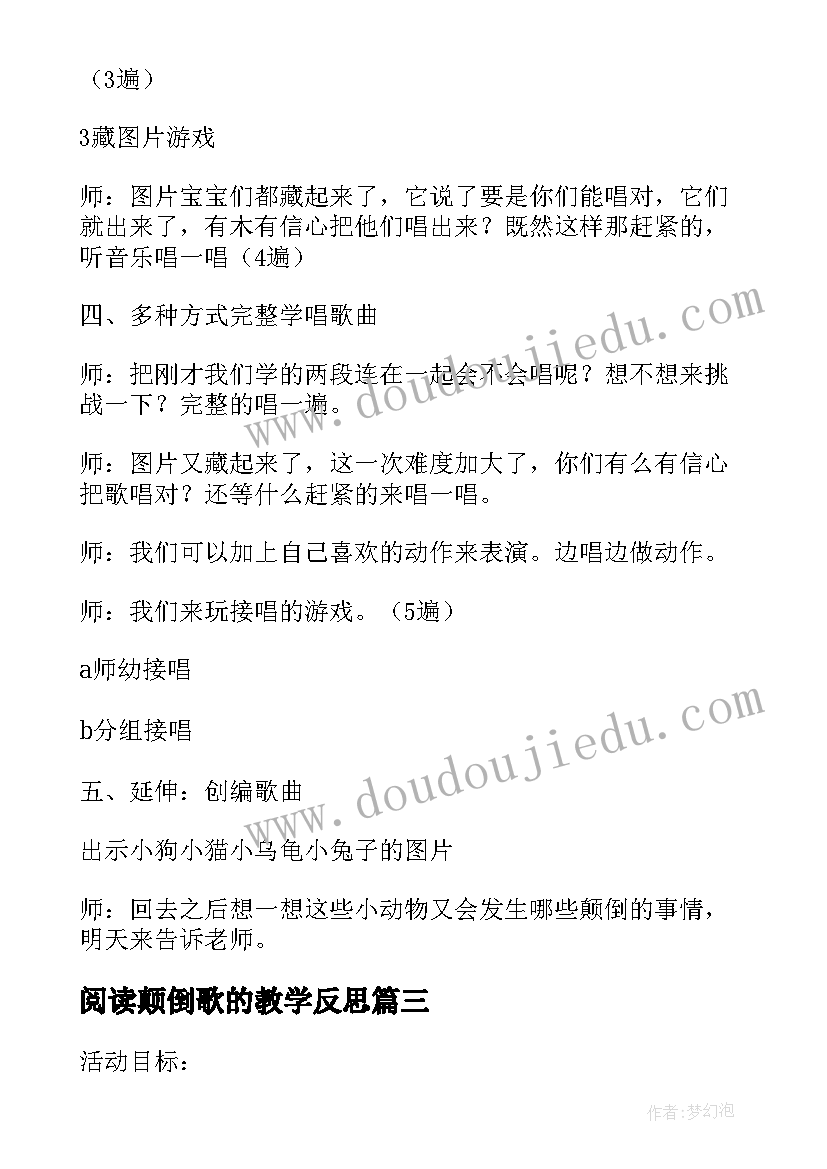 （3遍）

3藏图片游戏

师：图片宝宝们都藏起来了，它说了要是你们能唱对，它们就出来了，有木有信心把他们唱出来？既然这样那赶紧的，听音乐唱一唱（4遍）

四、多种方式完整学唱歌曲

师：把刚才我们学的两段连在一起会不会唱呢？想不想来挑战一下？完整的唱一遍。

师：图片又藏起来了，这一次难度加大了，你们有么有信心把歌唱对？还等什么赶紧的来唱一唱。

师：我们可以加上自己喜欢的动作来表演。边唱边做动作。

师：我们来玩接唱的游戏。（5遍）

a师幼接唱

b分组接唱

五、延伸：创编歌曲

出示小狗小猫小乌龟小兔子的图片

师：回去之后想一想这些小动物又会发生哪些颠倒的事情，明天来告诉老师。

阅读颠倒歌的教学反思篇三

活动目标：

www.doudoujiedu.com

www.doudoujiedu.com

作者：梦幻泡